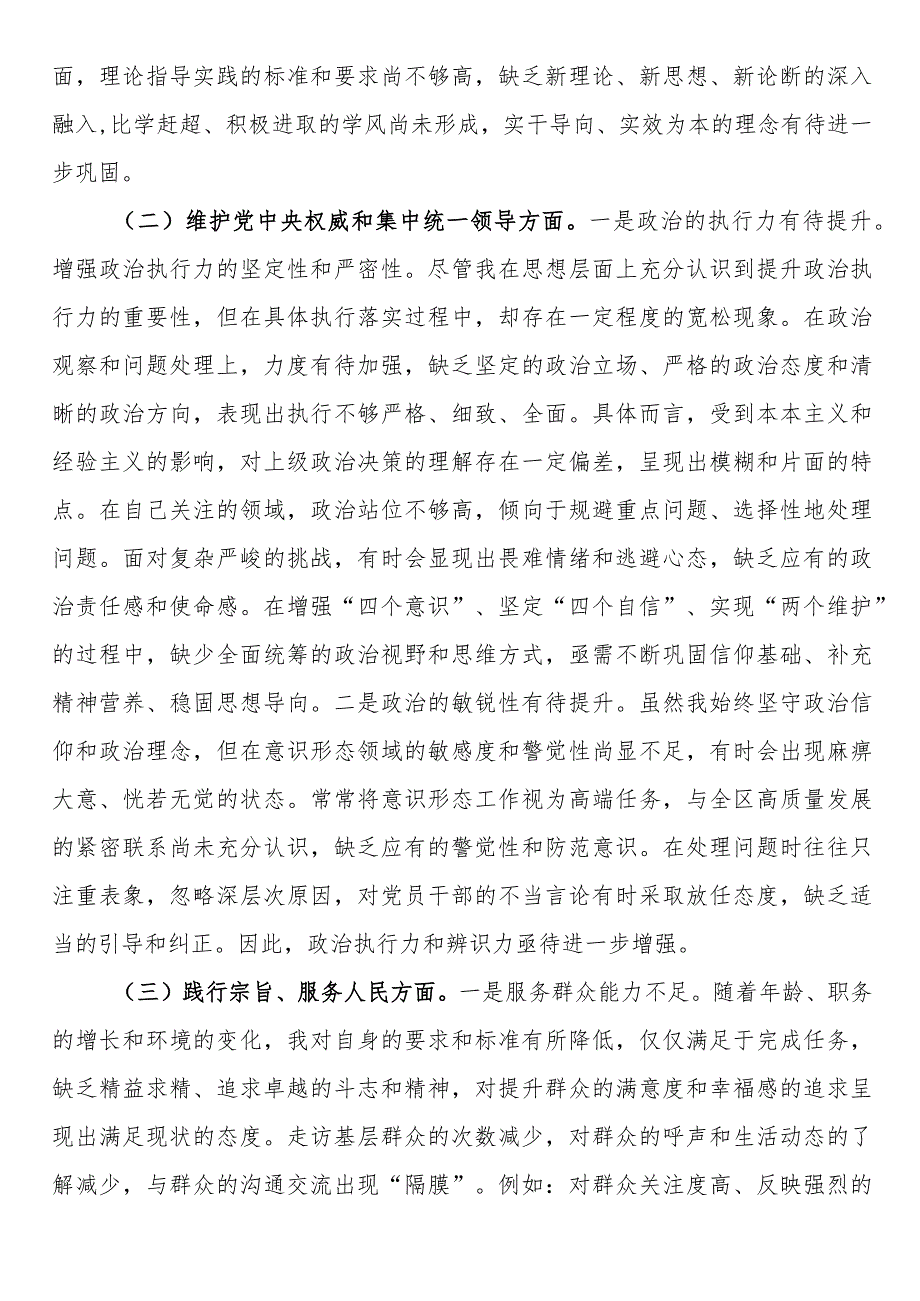 面，理论指导实践的标准和要求尚不够高，缺乏新理论、新思想、新论断的深入融入,比学赶超、积极进取的学风尚未形成，实干导向、实效为本的理念有待进一步巩固。

（二）维护党中央权威和集中统一领导方面。一是政治的执行力有待提升。增强政治执行力的坚定性和严密性。尽管我在思想层面上充分认识到提升政治执行力的重要性，但在具体执行落实过程中，却存在一定程度的宽松现象。在政治观察和问题处理上，力度有待加强，缺乏坚定的政治立场、严格的政治态度和清晰的政治方向，表现出执行不够严格、细致、全面。具体而言，受到本本主义和经验主义的影响，对上级政治决策的理解存在一定偏差，呈现出模糊和片面的特点。在自己关注的领域，政治站位不够高，倾向于规避重点问题、选择性地处理问题。面对复杂严峻的挑战，有时会显现出畏难情绪和逃避心态，缺乏应有的政治责任感和使命感。在增强“四个意识”、坚定“四个自信”、实现“两个维护”的过程中，缺少全面统筹的政治视野和思维方式，亟需不断巩固信仰基础、补充精神营养、稳固思想导向。二是政治的敏锐性有待提升。虽然我始终坚守政治信仰和政治理念，但在意识形态领域的敏感度和警觉性尚显不足，有时会出现麻痹大意、恍若无觉的状态。常常将意识形态工作视为高端任务，与全区高质量发展的紧密联系尚未充分认识，缺乏应有的警觉性和防范意识。在处理问题时往往只注重表象，忽略深层次原因，对党员干部的不当言论有时采取放任态度，缺乏适当的引导和纠正。因此，政治执行力和辨识力亟待进一步增强。

（三）践行宗旨、服务人民方面。一是服务群众能力不足。随着年龄、职务的增长和环境的变化，我对自身的要求和标准有所降低，仅仅满足于完成任务，缺乏精益求精、追求卓越的斗志和精神，对提升群众的满意度和幸福感的追求呈现出满足现状的态度。走访基层群众的次数减少，对群众的呼声和生活动态的了解减少，与群众的沟通交流出现“隔膜”。例如：对群众关注度高、反映强烈的